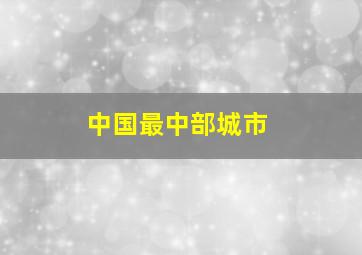 中国最中部城市